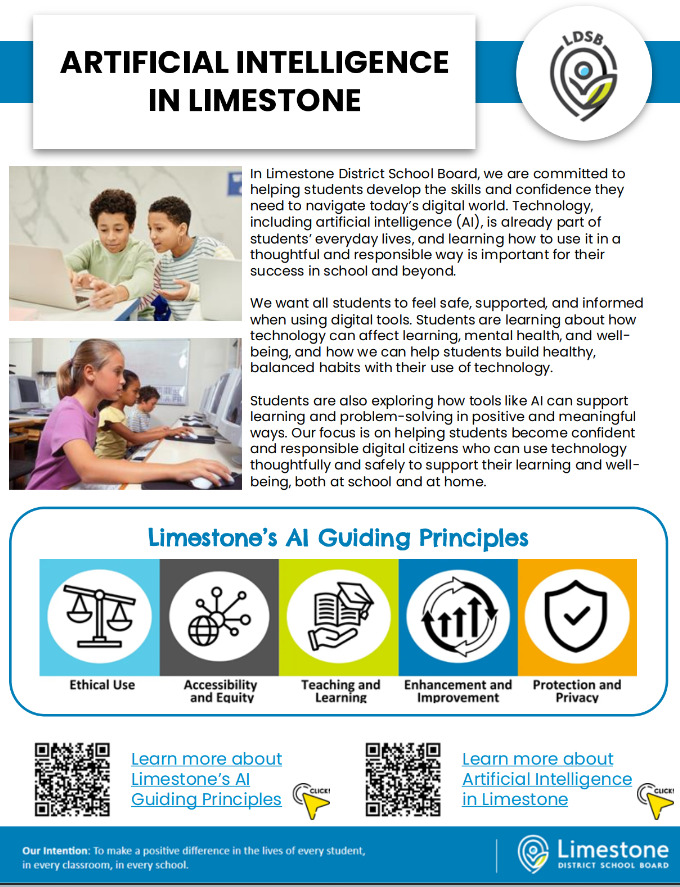 ARTIFICIAL INTELLIGENCE IN LIMESTONE

LDSB

In Limestone District School Board, we are committed to helping students develop the skills and confidence they need to navigate today's digital world. Technology, including artificial intelligence (AI), is already part of students' everyday lives, and learning how to use it in a thoughtful and responsible way is important for their success in school and beyond.

We want all students to feel safe, supported, and informed when using digital tools. Students are learning about how technology can affect learning, mental health, and well-being, and how we can help students build healthy, balanced habits with their use of technology.

Students are also exploring how tools like AI can support learning and problem-solving in positive and meaningful ways. Our focus is on helping students become confident and responsible digital citizens who can use technology thoughtfully and safely to support their learning and well-being, both at school and at home.

Limestone's AI Guiding Principles

Ethical Use

Accessibility and Equity

Teaching and Learning

Enhancement and Improvement

Protection and Privacy

Learn more about Limestone's AI Guiding Principles

CLICK!

Learn more about Artificial Intelligence in Limestone

CLICK!

Our Intention: To make a positive difference in the lives of every student, in every classroom, in every school.

Limestone
DISTRICT SCHOOL BOARD